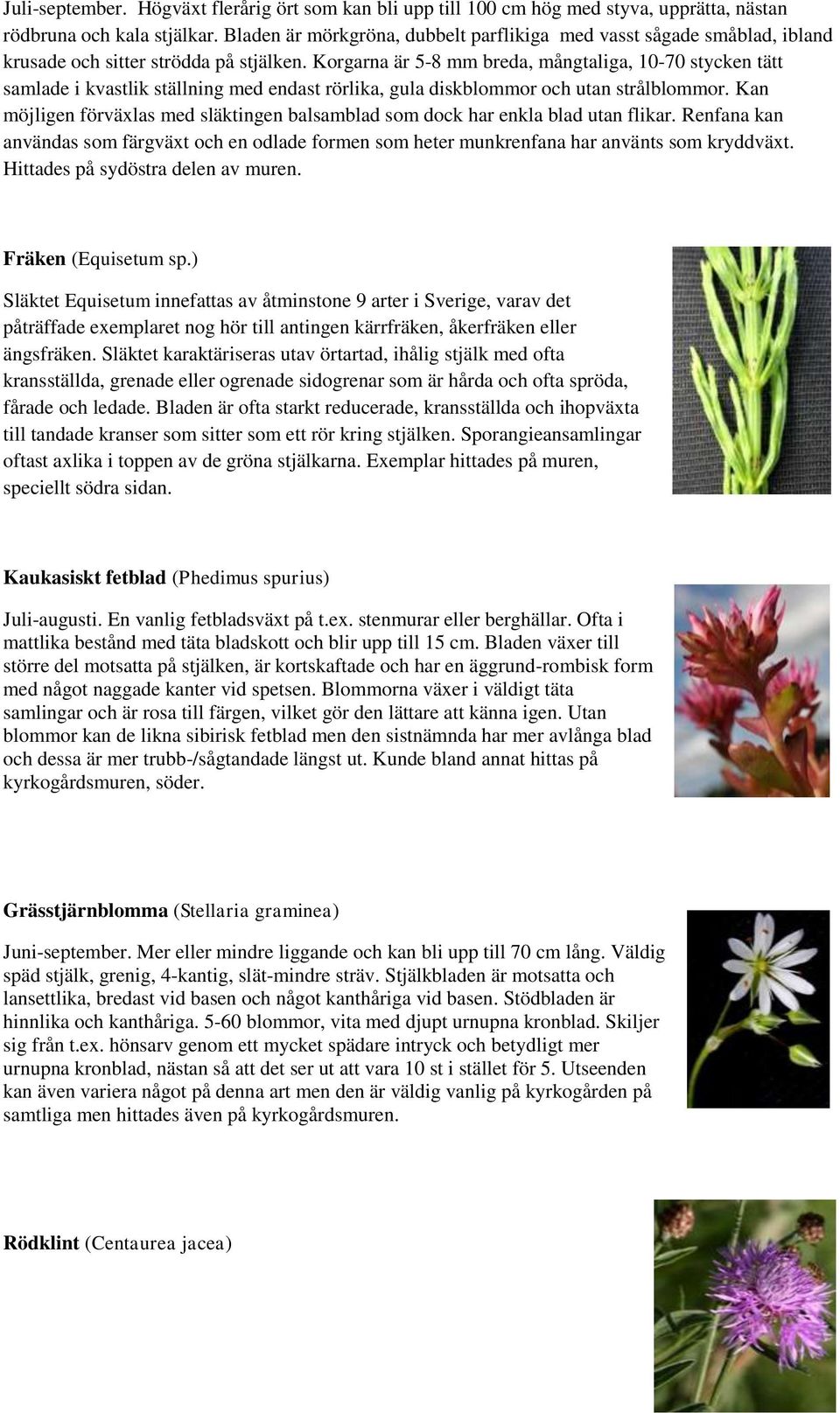 Juli-september. Högväxt flerårig ört som kan bli upp till 100 cm hög med styva, upprätta, nästan rödbruna och kala stjälkar. Bladen är mörkgröna, dubbelt parflikiga med vasst sågade småblad, ibland krusade och sitter strödda på stjälken. Korgarna är 5-8 mm breda, mångtaliga, 10-70 stycken tätt samlade i kvastlik ställning med endast rörlika, gula diskblommor och utan strålblommor. Kan möjligen förväxlas med släktingen balsamblad som dock har enkla blad utan flikar. Renfana kan användas som färgväxt och en odlade formen som heter munkrenfana har använts som kryddväxt. Hittades på sydöstra delen av muren.

Fräken (Equisetum sp.)

Släktet Equisetum innefattas av åtminstone 9 arter i Sverige, varav det påträffade exemplaret nog hör till antingen kärrfräken, åkerfräken eller ängsfräken. Släktet karaktäriseras utav örtartad, ihålig stjälk med ofta kransställda, grenade eller ogrenade sidogrenar som är hårda och ofta spröda, fårade och ledade. Bladen är ofta starkt reducerade, kransställda och ihopväxta till tandade kranser som sitter som ett rör kring stjälken. Sporangieansamlingar oftast axlika i toppen av de gröna stjälkarna. Exemplar hittades på muren, speciellt södra sidan.

Kaukasiskt fetblad (Phedimus spurius)

Juli-augusti. En vanlig fetbladsväxt på t.ex. stenmurar eller berghällar. Ofta i mattlika bestånd med täta bladskott och blir upp till 15 cm. Bladen växer till större del motsatta på stjälken, är kortskaftade och har en äggrund-rombisk form med något naggade kanter vid spetsen. Blommorna växer i väldigt täta samlingar och är rosa till färgen, vilket gör den lättare att känna igen. Utan blommor kan de likna sibirisk fetblad men den sistnämnda har mer avlånga blad och dessa är mer trubb-/sågtandade längst ut. Kunde bland annat hittas på kyrkogårdsmuren, söder.

Grässtjärnblomma (Stellaria graminea)

Juni-september. Mer eller mindre liggande och kan bli upp till 70 cm lång. Väldig späd stjälk, grenig, 4-kantig, slät-mindre sträv. Stjälkbladen är motsatta och lansettlika, bredast vid basen och något kanthåriga vid basen. Stödbladen är hinnlika och kanthåriga. 5-60 blommor, vita med djupt urnupna kronblad. Skiljer sig från t.ex. hönsarv genom ett mycket spädare intryck och betydligt mer urnupna kronblad, nästan så att det ser ut att vara 10 st i stället för 5. Utseenden kan även variera något på denna art men den är väldig vanlig på kyrkogården på samtliga men hittades även på kyrkogårdsmuren.

Rödklint (Centaurea jacea)